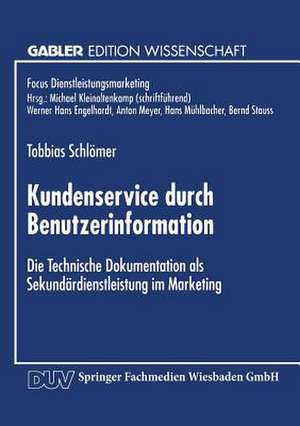 GABLER EDITION WISSENSCHAFT

Focus Dienstleistungsmarketing
Hrsg.: Michael Kleinaltenkamp (schriftführend)
Werner Hans Engelhardt, Anton Meyer, Hans Mühlbacher, Bernd Stauss

Tobbias Schlömer

Kundenservice durch Benutzerinformation

Die Technische Dokumentation als Sekundärdienstleistung im Marketing

DUV Springer Fachmedien Wiesbaden GmbH